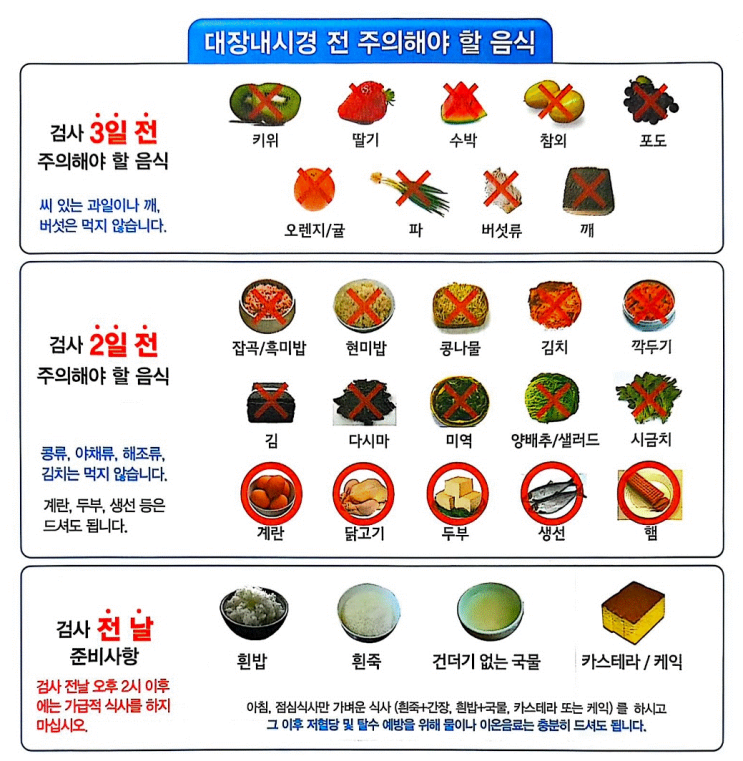 대장내시경 전 주의해야 할 음식

검사 3일 전
주의해야 할 음식

씨 있는 과일이나 깨, 버섯은 먹지 않습니다.

키위
딸기
수박
참외
포도
오렌지/귤
파
버섯류
깨

검사 2일 전
주의해야 할 음식

콩류, 야채류, 해조류, 김치는 먹지 않습니다.

계란, 두부, 생선 등은 드셔도 됩니다.

잡곡/흑미밥
현미밥
콩나물
김치
깍두기
김
다시마
미역
양배추/샐러드
시금치
계란
닭고기
두부
생선
햄

검사 전 날
준비사항

검사 전날 오후 2시 이후에는 가급적 식사를 하지 마십시오.

흰밥
흰죽
건더기 없는 국물
카스테라 / 케익

아침, 점심식사만 가벼운 식사 (흰죽+간장, 흰밥+국물, 카스테라 또는 케익) 를 하시고
그 이후 저혈당 및 탈수 예방을 위해 물이나 이온음료는 충분히 드셔도 됩니다.